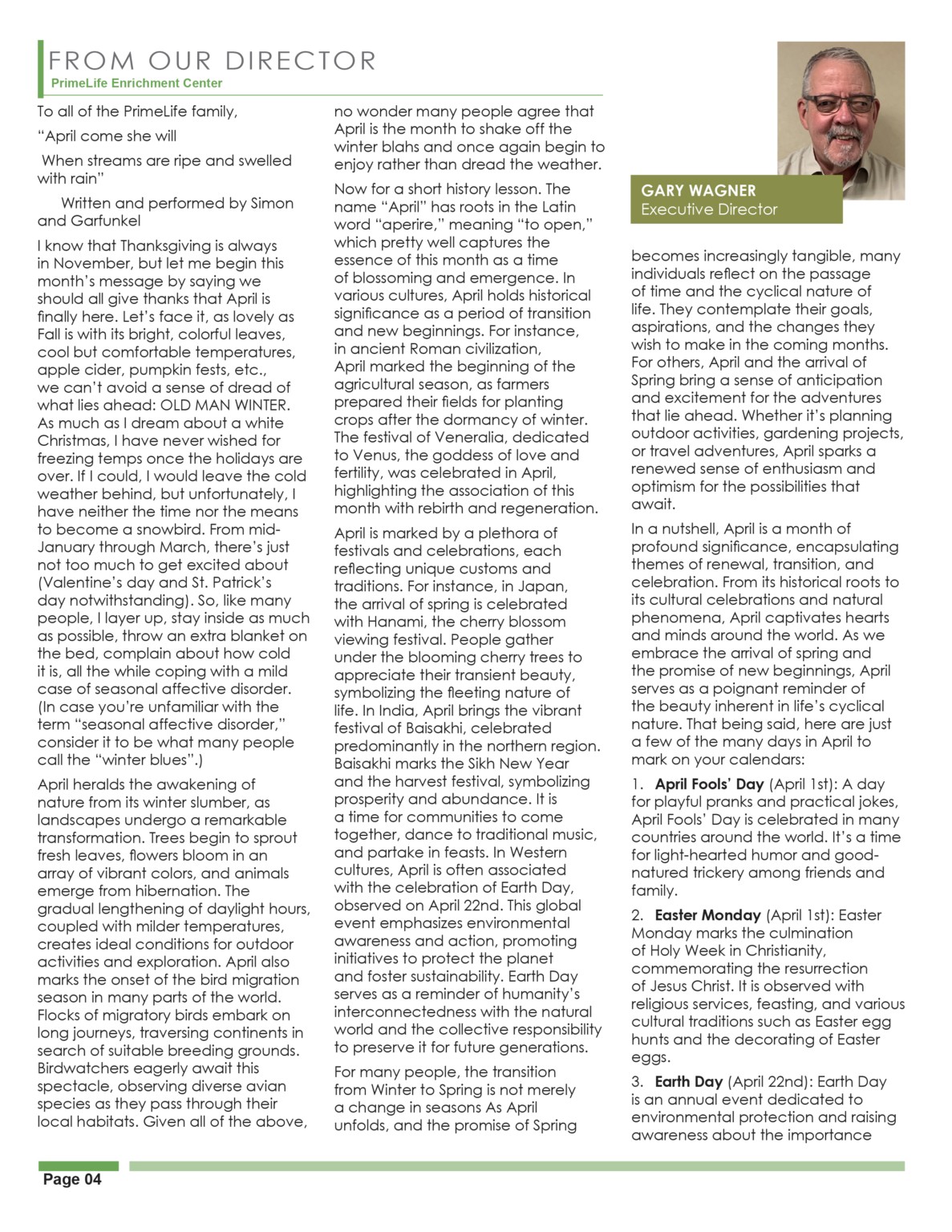 FROM OUR DIRECTOR
PrimeLife Enrichment Center

To all of the PrimeLife family,

"April come she will

When streams are ripe and swelled with rain"

Written and performed by Simon and Garfunkel

I know that Thanksgiving is always in November, but let me begin this month's message by saying we should all give thanks that April is finally here. Let's face it, as lovely as Fall is with its bright, colorful leaves, cool but comfortable temperatures, apple cider, pumpkin fests, etc., we can't avoid a sense of dread of what lies ahead: OLD MAN WINTER. As much as I dream about a white Christmas, I have never wished for freezing temps once the holidays are over. If I could, I would leave the cold weather behind, but unfortunately, I have neither the time nor the means to become a snowbird. From mid-January through March, there's just not too much to get excited about (Valentine's day and St. Patrick's day notwithstanding). So, like many people, I layer up, stay inside as much as possible, throw an extra blanket on the bed, complain about how cold it is, all the while coping with a mild case of seasonal affective disorder. (In case you're unfamiliar with the term "seasonal affective disorder," consider it to be what many people call the "winter blues".)

April heralds the awakening of nature from its winter slumber, as landscapes undergo a remarkable transformation. Trees begin to sprout fresh leaves, flowers bloom in an array of vibrant colors, and animals emerge from hibernation. The gradual lengthening of daylight hours, coupled with milder temperatures, creates ideal conditions for outdoor activities and exploration. April also marks the onset of the bird migration season in many parts of the world. Flocks of migratory birds embark on long journeys, traversing continents in search of suitable breeding grounds. Birdwatchers eagerly await this spectacle, observing diverse avian species as they pass through their local habitats. Given all of the above, no wonder many people agree that April is the month to shake off the winter blahs and once again begin to enjoy rather than dread the weather.

Now for a short history lesson. The name "April" has roots in the Latin word "aperire," meaning "to open," which pretty well captures the essence of this month as a time of blossoming and emergence. In various cultures, April holds historical significance as a period of transition and new beginnings. For instance, in ancient Roman civilization, April marked the beginning of the agricultural season, as farmers prepared their fields for planting crops after the dormancy of winter. The festival of Veneralia, dedicated to Venus, the goddess of love and fertility, was celebrated in April, highlighting the association of this month with rebirth and regeneration.

April is marked by a plethora of festivals and celebrations, each reflecting unique customs and traditions. For instance, in Japan, the arrival of spring is celebrated with Hanami, the cherry blossom viewing festival. People gather under the blooming cherry trees to appreciate their transient beauty, symbolizing the fleeting nature of life. In India, April brings the vibrant festival of Baisakhi, celebrated predominantly in the northern region. Baisakhi marks the Sikh New Year and the harvest festival, symbolizing prosperity and abundance. It is a time for communities to come together, dance to traditional music, and partake in feasts. In Western cultures, April is often associated with the celebration of Earth Day, observed on April 22nd. This global event emphasizes environmental awareness and action, promoting initiatives to protect the planet and foster sustainability. Earth Day serves as a reminder of humanity's interconnectedness with the natural world and the collective responsibility to preserve it for future generations.

For many people, the transition from Winter to Spring is not merely a change in seasons As April unfolds, and the promise of Spring

GARY WAGNER
Executive Director

becomes increasingly tangible, many individuals reflect on the passage of time and the cyclical nature of life. They contemplate their goals, aspirations, and the changes they wish to make in the coming months. For others, April and the arrival of Spring bring a sense of anticipation and excitement for the adventures that lie ahead. Whether it's planning outdoor activities, gardening projects, or travel adventures, April sparks a renewed sense of enthusiasm and optimism for the possibilities that await.

In a nutshell, April is a month of profound significance, encapsulating themes of renewal, transition, and celebration. From its historical roots to its cultural celebrations and natural phenomena, April captivates hearts and minds around the world. As we embrace the arrival of spring and the promise of new beginnings, April serves as a poignant reminder of the beauty inherent in life's cyclical nature. That being said, here are just a few of the many days in April to mark on your calendars:

1. April Fools' Day (April 1st): A day for playful pranks and practical jokes, April Fools' Day is celebrated in many countries around the world. It's a time for light-hearted humor and good-natured trickery among friends and family.

2. Easter Monday (April 1st): Easter Monday marks the culmination of Holy Week in Christianity, commemorating the resurrection of Jesus Christ. It is observed with religious services, feasting, and various cultural traditions such as Easter egg hunts and the decorating of Easter eggs.

3. Earth Day (April 22nd): Earth Day is an annual event dedicated to environmental protection and raising awareness about the importance

Page 04